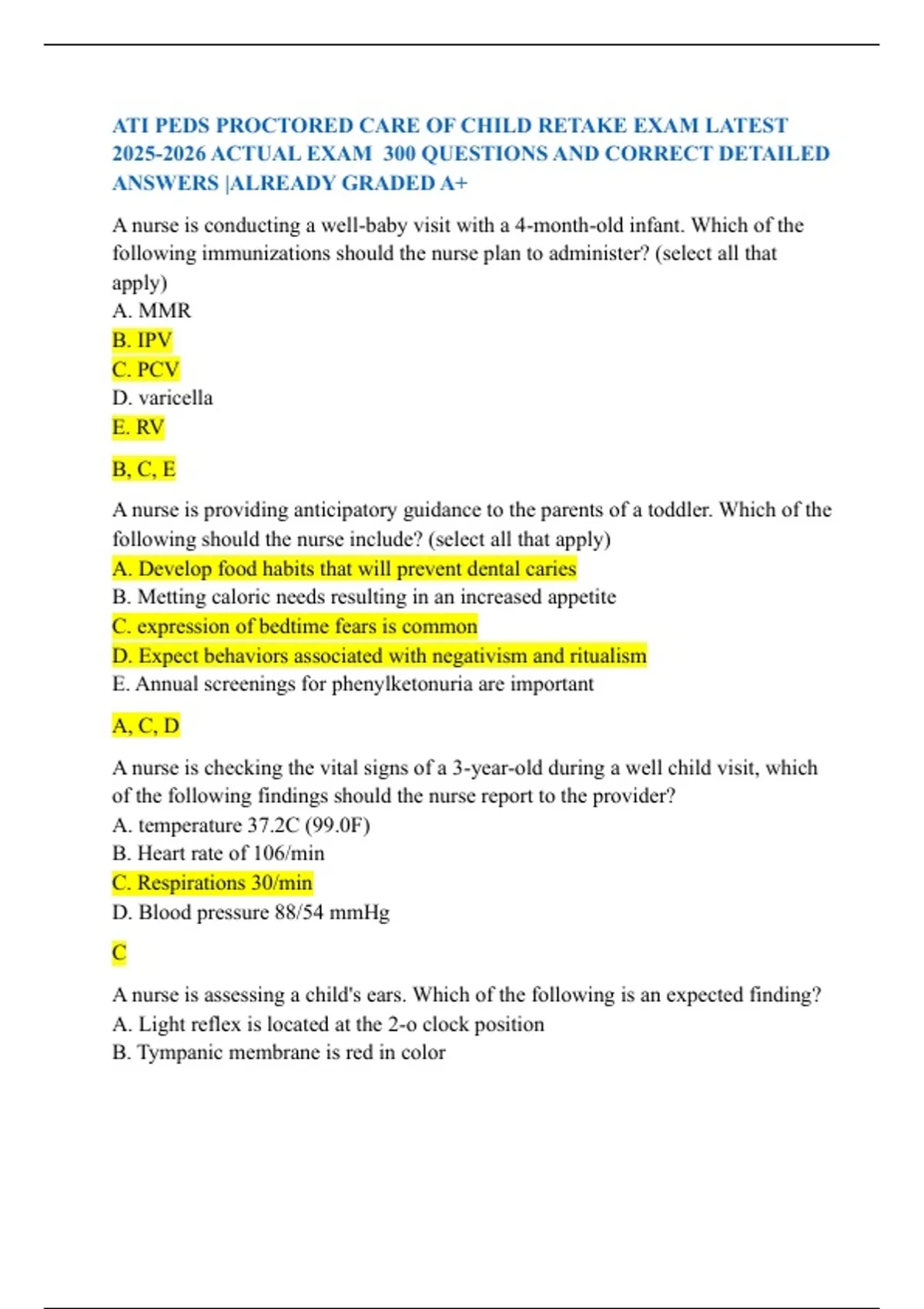 ATI PEDS PROCTORED CARE OF CHILD RETAKE EXAM LATEST 2025-2026 ACTUAL EXAM 300 QUESTIONS AND CORRECT DETAILED ANSWERS |ALREADY GRADED A+

A nurse is conducting a well-baby visit with a 4-month-old infant. Which of the following immunizations should the nurse plan to administer? (select all that apply)
A. MMR
B. IPV
C. PCV
D. varicella
E. RV

B, C, E

A nurse is providing anticipatory guidance to the parents of a toddler. Which of the following should the nurse include? (select all that apply)
A. Develop food habits that will prevent dental caries
B. Metting caloric needs resulting in an increased appetite
C. expression of bedtime fears is common
D. Expect behaviors associated with negativism and ritualism
E. Annual screenings for phenylketonuria are important

A, C, D

A nurse is checking the vital signs of a 3-year-old during a well child visit, which of the following findings should the nurse report to the provider?
A. temperature 37.2C (99.0F)
B. Heart rate of 106/min
C. Respirations 30/min
D. Blood pressure 88/54 mmHg

C

A nurse is assessing a child's ears. Which of the following is an expected finding?
A. Light reflex is located at the 2-o clock position
B. Tympanic membrane is red in color